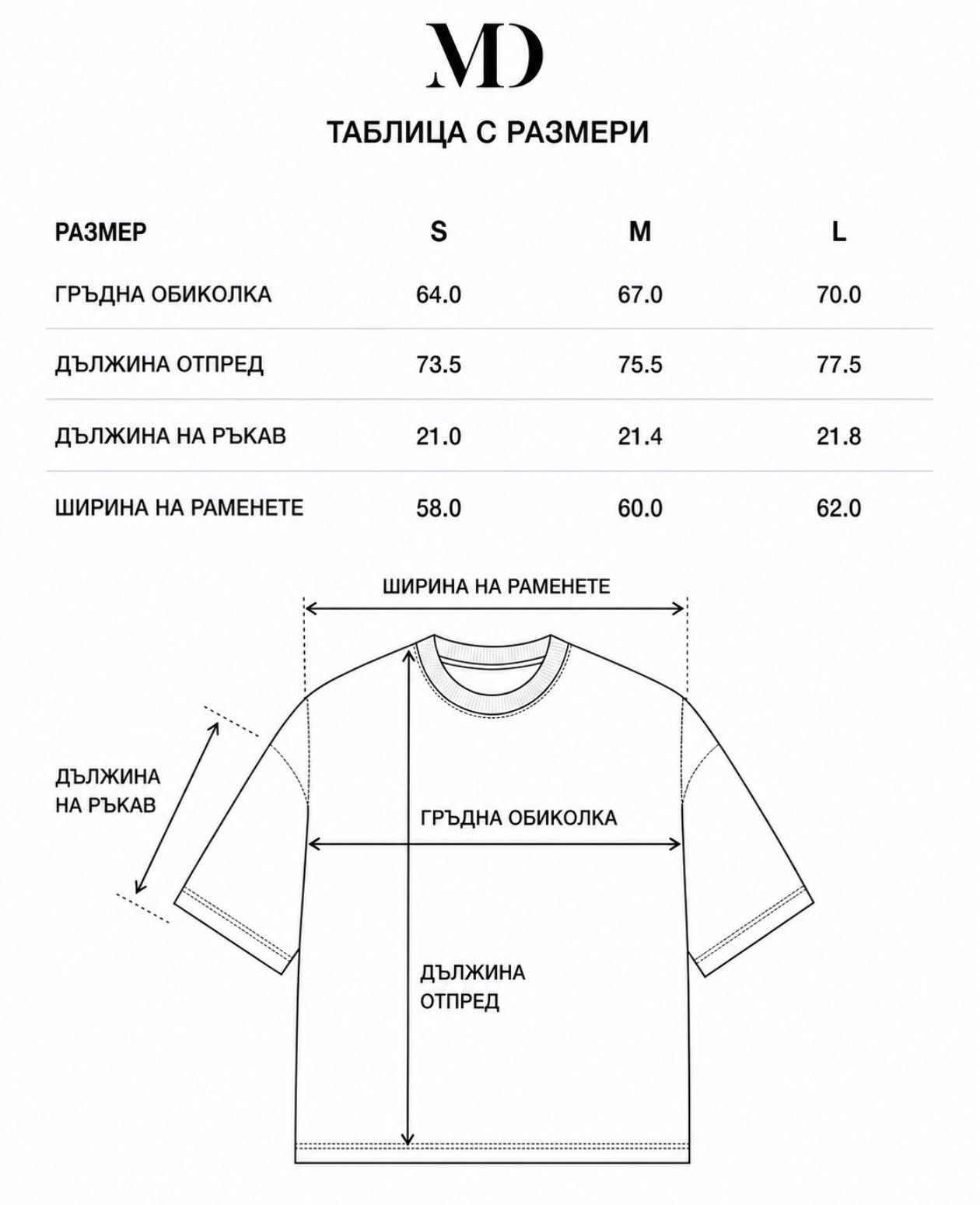 MD

ТАБЛИЦА С РАЗМЕРИ

| РАЗМЕР | S | M | L |
|---|---|---|---|
| ГРЪДНА ОБИКОЛКА | 64.0 | 67.0 | 70.0 |
| ДЪЛЖИНА ОТПРЕД | 73.5 | 75.5 | 77.5 |
| ДЪЛЖИНА НА РЪКАВ | 21.0 | 21.4 | 21.8 |
| ШИРИНА НА РАМЕНЕТЕ | 58.0 | 60.0 | 62.0 |

ШИРИНА НА РАМЕНЕТЕ

ДЪЛЖИНА НА РЪКАВ

ГРЪДНА ОБИКОЛКА

ДЪЛЖИНА ОТПРЕД